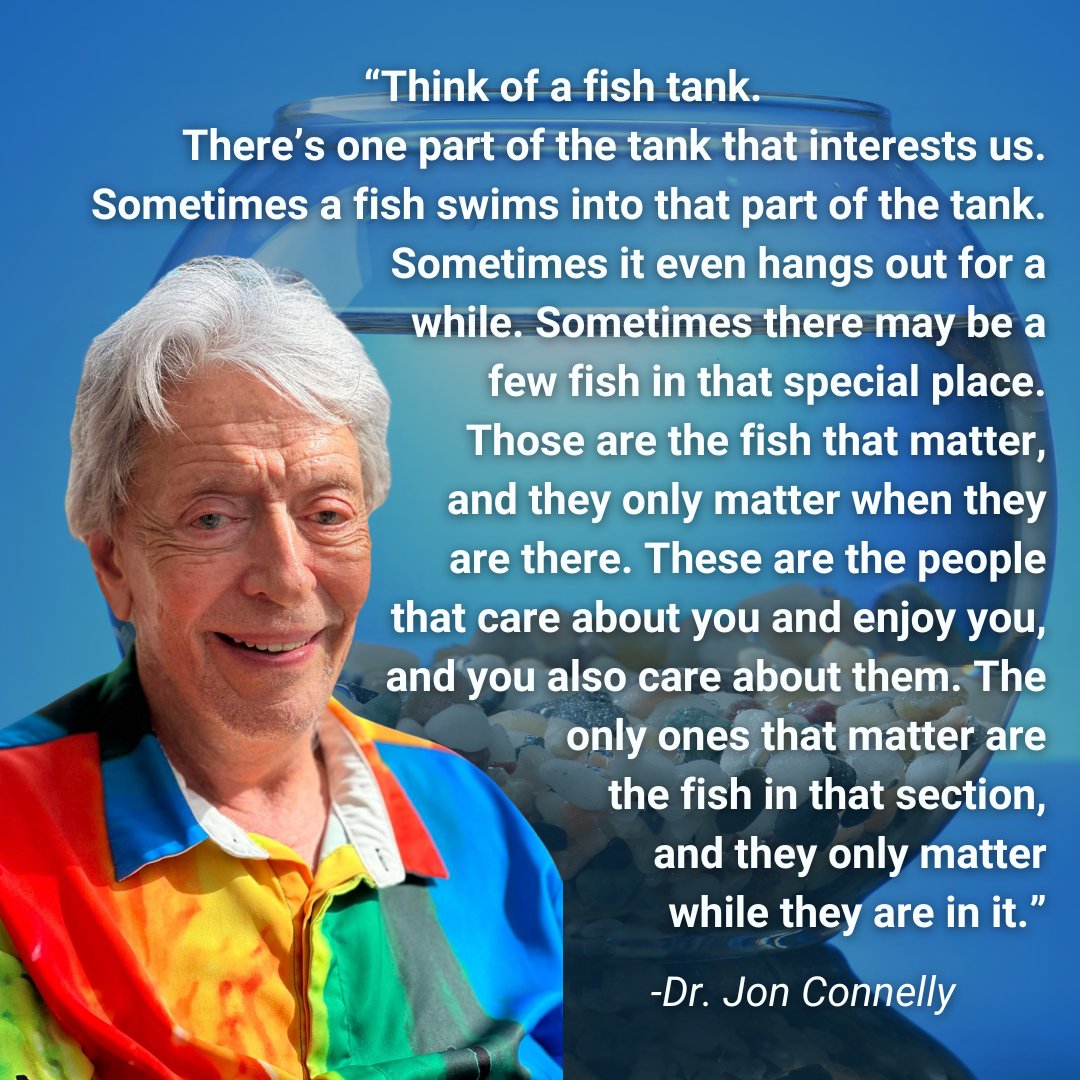 “Think of a fish tank. There’s one part of the tank that interests us. Sometimes a fish swims into that part of the tank. Sometimes it even hangs out for a while. Sometimes there may be a few fish in that special place. Those are the fish that matter, and they only matter when they are there. These are the people that care about you and enjoy you, and you also care about them. The only ones that matter are the fish in that section, and they only matter while they are in it.”

-Dr. Jon Connelly